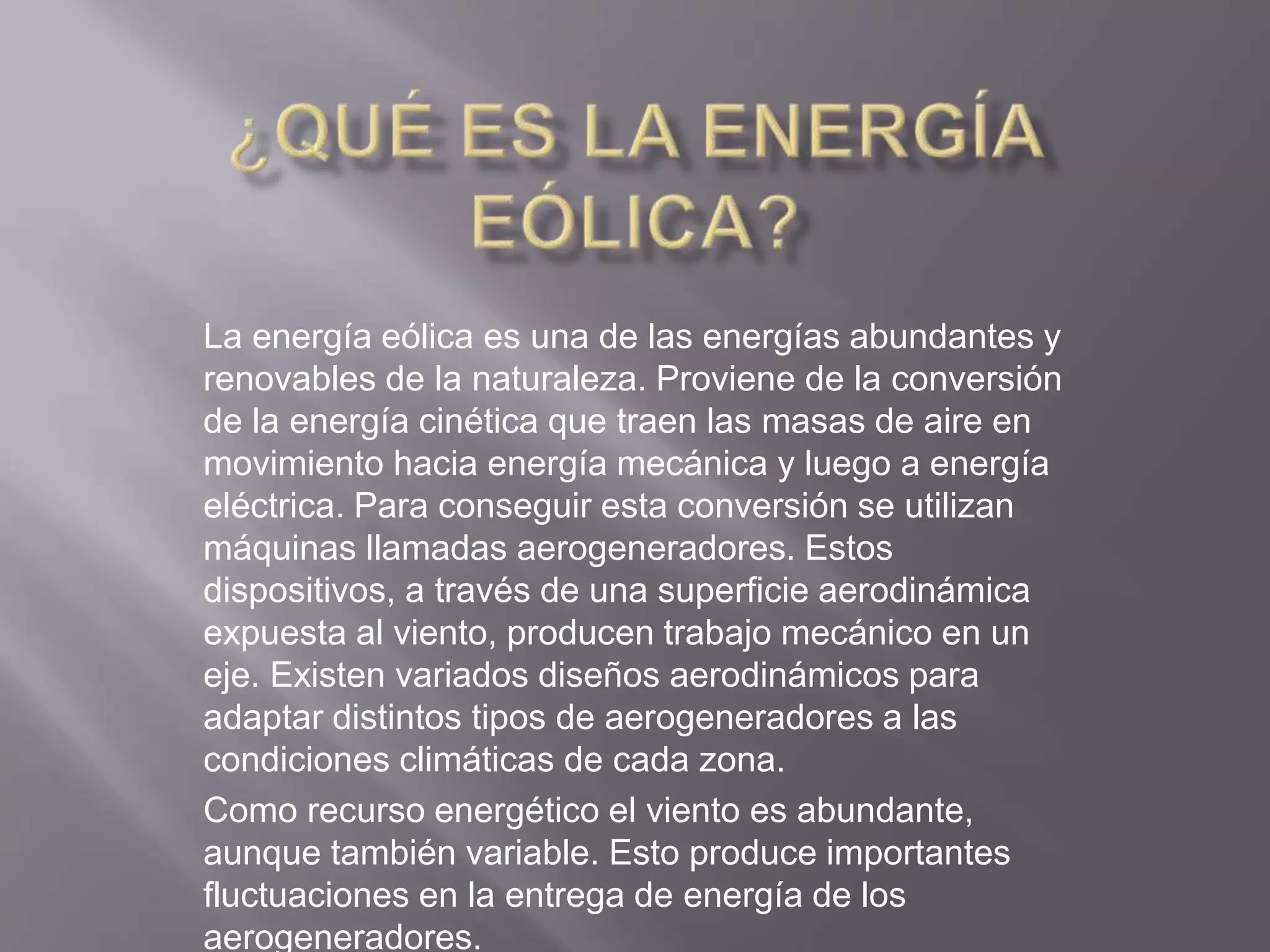 ¿QUÉ ES LA ENERGÍA EÓLICA?

La energía eólica es una de las energías abundantes y renovables de la naturaleza. Proviene de la conversión de la energía cinética que traen las masas de aire en movimiento hacia energía mecánica y luego a energía eléctrica. Para conseguir esta conversión se utilizan máquinas llamadas aerogeneradores. Estos dispositivos, a través de una superficie aerodinámica expuesta al viento, producen trabajo mecánico en un eje. Existen variados diseños aerodinámicos para adaptar distintos tipos de aerogeneradores a las condiciones climáticas de cada zona.

Como recurso energético el viento es abundante, aunque también variable. Esto produce importantes fluctuaciones en la entrega de energía de los aerogeneradores.